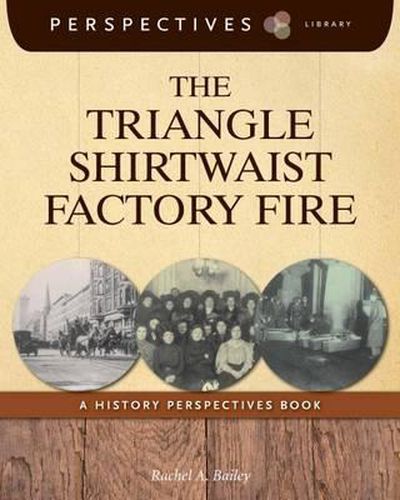 PERSPECTIVES LIBRARY

THE TRIANGLE SHIRTWAIST FACTORY FIRE

A HISTORY PERSPECTIVES BOOK

Rachel A. Bailey